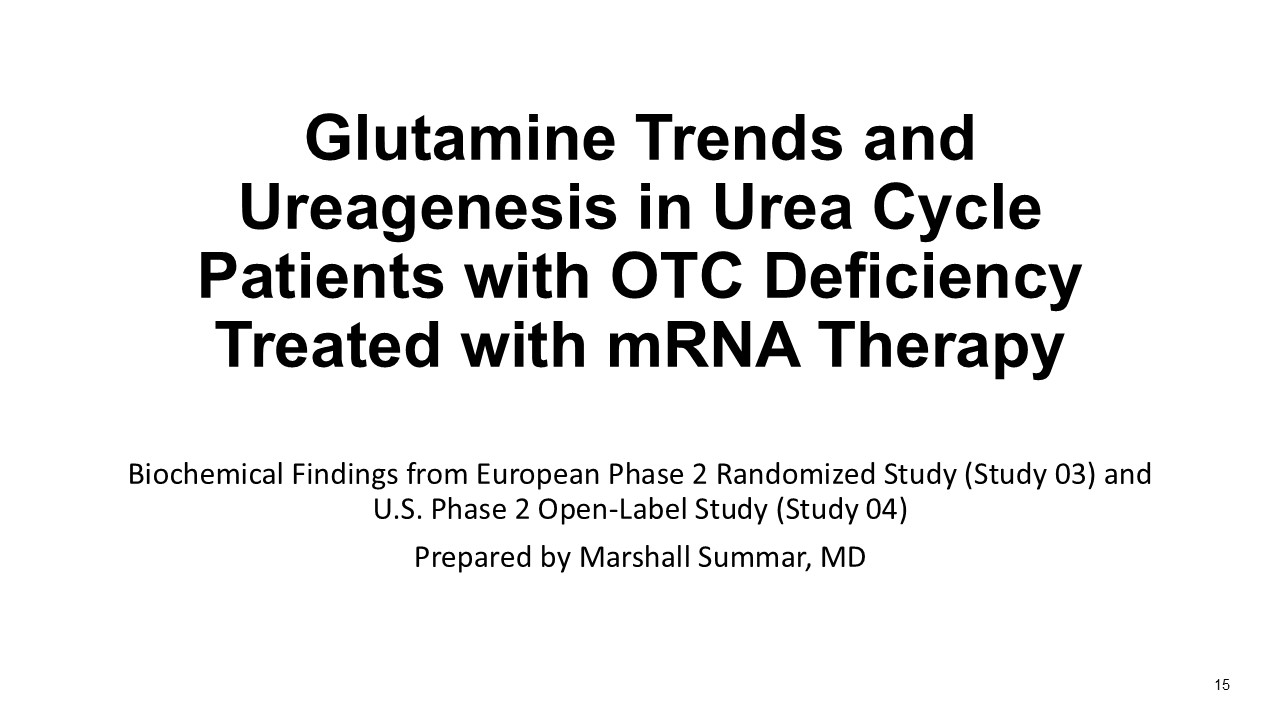 Glutamine Trends and Ureagenesis in Urea Cycle Patients with OTC Deficiency Treated with mRNA Therapy

Biochemical Findings from European Phase 2 Randomized Study (Study 03) and U.S. Phase 2 Open-Label Study (Study 04)

Prepared by Marshall Summar, MD

15